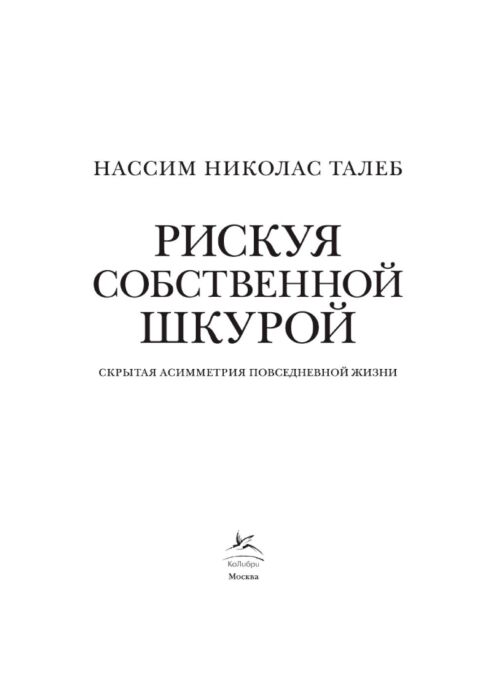 НАССИМ НИКОЛАС ТАЛЕБ

РИСКУЯ СОБСТВЕННОЙ ШКУРОЙ

СКРЫТАЯ АСИММЕТРИЯ ПОВСЕДНЕВНОЙ ЖИЗНИ

КоЛибри
Москва